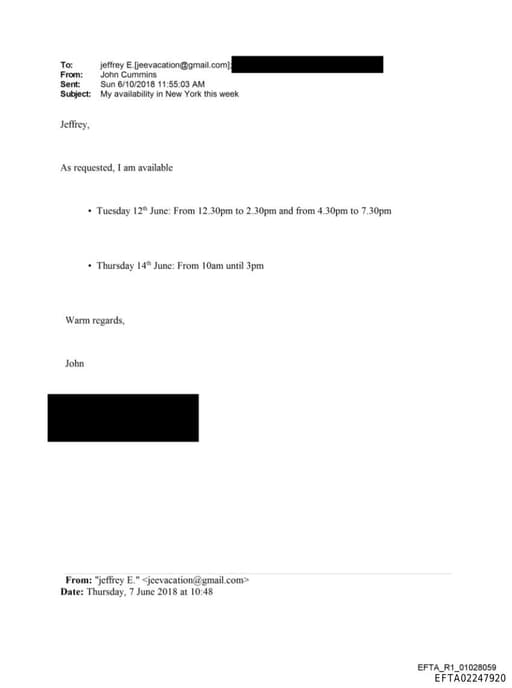 To: jeffrey E.[jeevacation@gmail.com];
From: John Cummins
Sent: Sun 6/10/2018 11:55:03 AM
Subject: My availability in New York this week

Jeffrey,

As requested, I am available

• Tuesday 12$^{th}$ June: From 12.30pm to 2.30pm and from 4.30pm to 7.30pm

• Thursday 14$^{th}$ June: From 10am until 3pm

Warm regards,

John

From: "jeffrey E." <jeevacation@gmail.com>
Date: Thursday, 7 June 2018 at 10:48

EFTA_R1_01028059
EFTA02247920